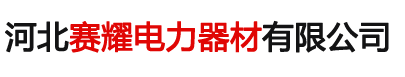 河北赛耀电力器材有限公司